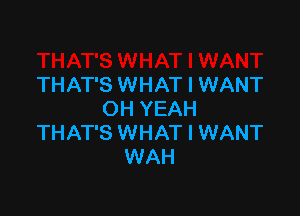 THAT'S WHAT I WANT
THAT'S WHAT I WANT
OH YEAH
THAT'S WHAT I WANT
WAH